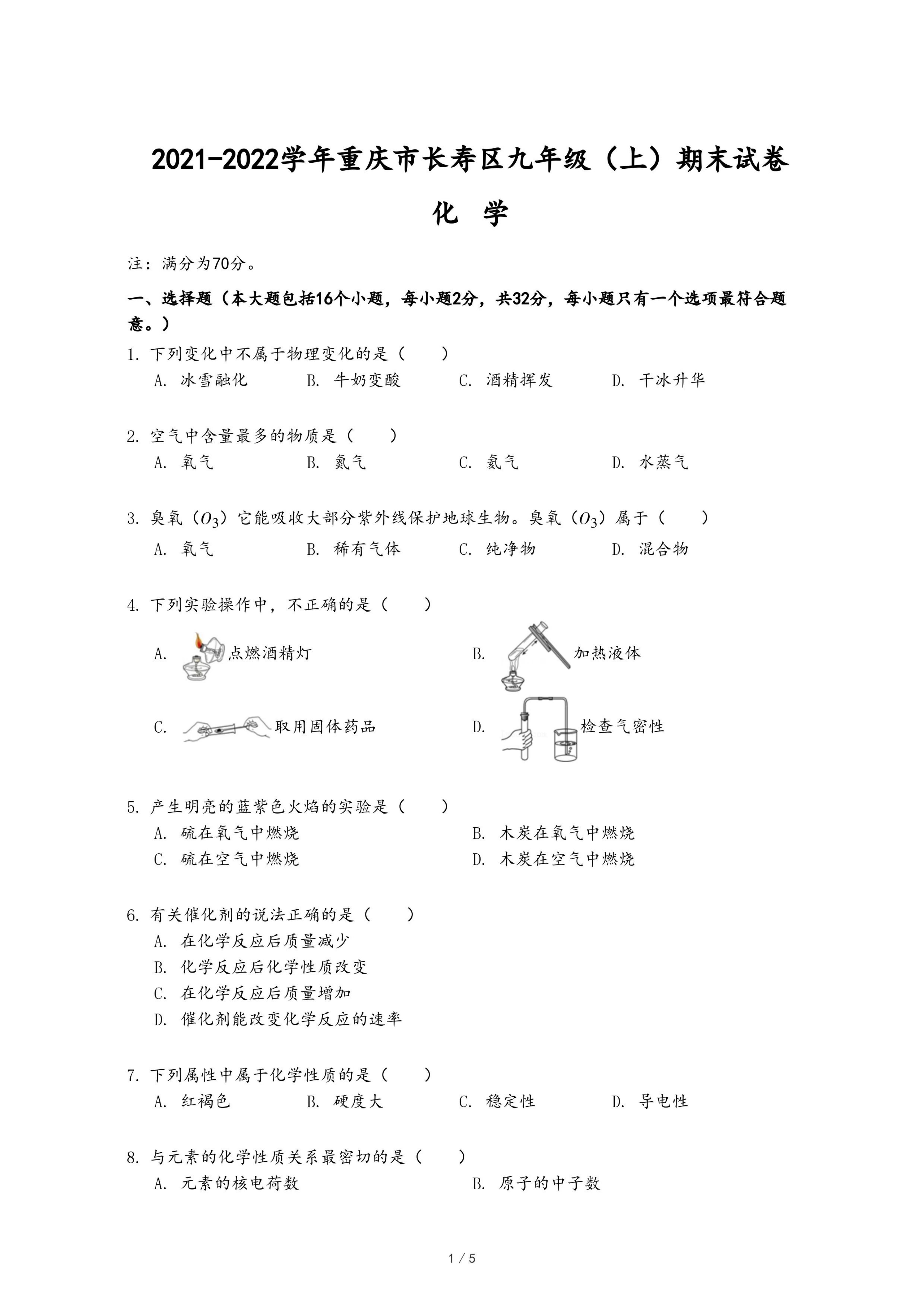 2021-2022学年重庆市长寿区九年级（上）期末试卷

化 学

注：满分为70分。

一、选择题（本大题包括16个小题，每小题2分，共32分，每小题只有一个选项最符合题意。）

1. 下列变化中不属于物理变化的是（　　）
A. 冰雪融化　　B. 牛奶变酸　　C. 酒精挥发　　D. 干冰升华

2. 空气中含量最多的物质是（　　）
A. 氧气　　B. 氮气　　C. 氦气　　D. 水蒸气

3. 臭氧（$O_3$）它能吸收大部分紫外线保护地球生物。臭氧（$O_3$）属于（　　）
A. 氧气　　B. 稀有气体　　C. 纯净物　　D. 混合物

4. 下列实验操作中，不正确的是（　　）
A. 点燃酒精灯
B. 加热液体
C. 取用固体药品
D. 检查气密性

5. 产生明亮的蓝紫色火焰的实验是（　　）
A. 硫在氧气中燃烧
B. 木炭在氧气中燃烧
C. 硫在空气中燃烧
D. 木炭在空气中燃烧

6. 有关催化剂的说法正确的是（　　）
A. 在化学反应后质量减少
B. 化学反应后化学性质改变
C. 在化学反应后质量增加
D. 催化剂能改变化学反应的速率

7. 下列属性中属于化学性质的是（　　）
A. 红褐色　　B. 硬度大　　C. 稳定性　　D. 导电性

8. 与元素的化学性质关系最密切的是（　　）
A. 元素的核电荷数
B. 原子的中子数

1 / 5